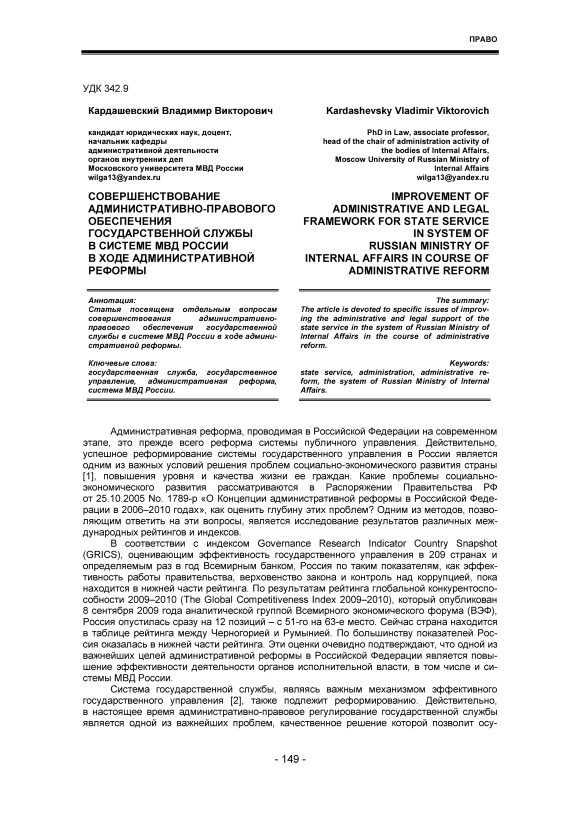 ПРАВО

УДК 342.9

Кардашевский Владимир Викторович

кандидат юридических наук, доцент, начальник кафедры административной деятельности органов внутренних дел Московского университета МВД России
wilga13@yandex.ru

СОВЕРШЕНСТВОВАНИЕ АДМИНИСТРАТИВНО-ПРАВОВОГО ОБЕСПЕЧЕНИЯ ГОСУДАРСТВЕННОЙ СЛУЖБЫ В СИСТЕМЕ МВД РОССИИ В ХОДЕ АДМИНИСТРАТИВНОЙ РЕФОРМЫ

Аннотация:
Статья посвящена отдельным вопросам совершенствования административно-правового обеспечения государственной службы в системе МВД России в ходе административной реформы.

Ключевые слова:
государственная служба, государственное управление, административная реформа, система МВД России.

Kardashevsky Vladimir Viktorovich

PhD in Law, associate professor, head of the chair of administration activity of the bodies of Internal Affairs, Moscow University of Russian Ministry of Internal Affairs
wilga13@yandex.ru

IMPROVEMENT OF ADMINISTRATIVE AND LEGAL FRAMEWORK FOR STATE SERVICE IN SYSTEM OF RUSSIAN MINISTRY OF INTERNAL AFFAIRS IN COURSE OF ADMINISTRATIVE REFORM

The summary:
The article is devoted to specific issues of improving the administrative and legal support of the state service in the system of Russian Ministry of Internal Affairs in the course of administrative reform.

Keywords:
state service, administration, administrative reform, the system of Russian Ministry of Internal Affairs.

Административная реформа, проводимая в Российской Федерации на современном этапе, это прежде всего реформа системы публичного управления. Действительно, успешное реформирование системы государственного управления в России является одним из важных условий решения проблем социально-экономического развития страны [1], повышения уровня и качества жизни ее граждан. Какие проблемы социально-экономического развития рассматриваются в Распоряжении Правительства РФ от 25.10.2005 No. 1789-р «О Концепции административной реформы в Российской Федерации в 2006–2010 годах», как оценить глубину этих проблем? Одним из методов, позволяющим ответить на эти вопросы, является исследование результатов различных международных рейтингов и индексов.

В соответствии с индексом Governance Research Indicator Country Snapshot (GRICS), оценивающим эффективность государственного управления в 209 странах и определяемым раз в год Всемирным банком, Россия по таким показателям, как эффективность работы правительства, верховенство закона и контроль над коррупцией, пока находится в нижней части рейтинга. По результатам рейтинга глобальной конкурентоспособности 2009–2010 (The Global Competitiveness Index 2009–2010), который опубликован 8 сентября 2009 года аналитической группой Всемирного экономического форума (ВЭФ), Россия опустилась сразу на 12 позиций – с 51-го на 63-е место. Сейчас страна находится в таблице рейтинга между Черногорией и Румынией. По большинству показателей Россия оказалась в нижней части рейтинга. Эти оценки очевидно подтверждают, что одной из важнейших целей административной реформы в Российской Федерации является повышение эффективности деятельности органов исполнительной власти, в том числе и системы МВД России.

Система государственной службы, являясь важным механизмом эффективного государственного управления [2], также подлежит реформированию. Действительно, в настоящее время административно-правовое регулирование государственной службы является одной из важнейших проблем, качественное решение которой позволит осу-

- 149 -